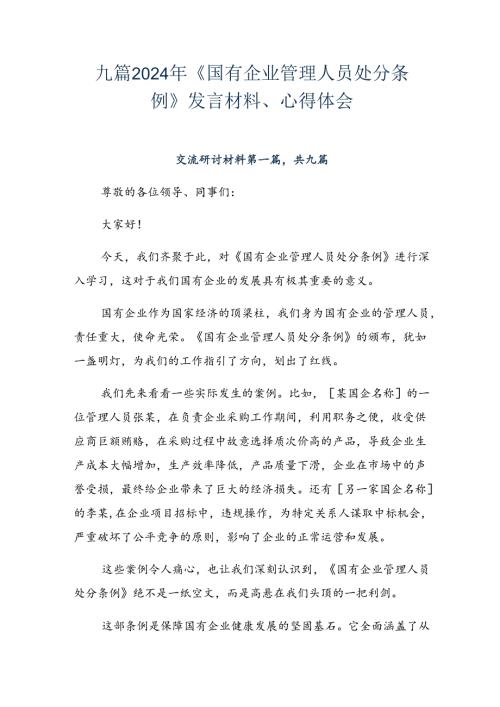 九篇2024年《国有企业管理人员处分条例》发言材料、心得体会

交流研讨材料第一篇，共九篇

尊敬的各位领导、同事们：

大家好！

今天，我们齐聚于此，对《国有企业管理人员处分条例》进行深入学习，这对于我们国有企业的发展具有极其重要的意义。

国有企业作为国家经济的顶梁柱，我们身为国有企业的管理人员，责任重大，使命光荣。《国有企业管理人员处分条例》的颁布，犹如一盏明灯，为我们的工作指引了方向，划出了红线。

我们先来看看一些实际发生的案例。比如，［某国企名称］的一位管理人员张某，在负责企业采购工作期间，利用职务之便，收受供应商巨额贿赂，在采购过程中故意选择质次价高的产品，导致企业生产成本大幅增加，生产效率降低，产品质量下滑，企业在市场中的声誉受损，最终给企业带来了巨大的经济损失。还有［另一家国企名称］的李某，在企业项目招标中，违规操作，为特定关系人谋取中标机会，严重破坏了公平竞争的原则，影响了企业的正常运营和发展。

这些案例令人痛心，也让我们深刻认识到，《国有企业管理人员处分条例》绝不是一纸空文，而是高悬在我们头顶的一把利剑。

这部条例是保障国有企业健康发展的坚固基石。它全面涵盖了从